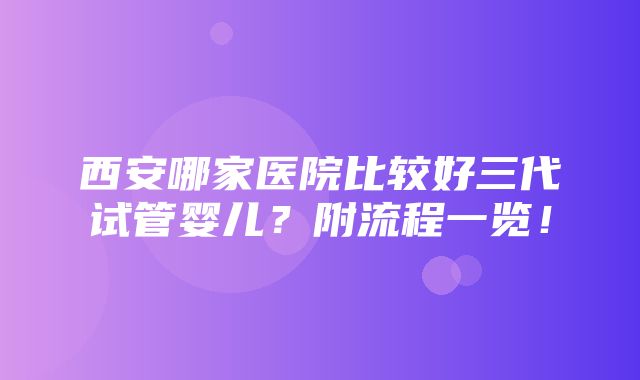 西安哪家医院比较好三代试管婴儿？附流程一览！